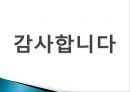 감사합니다